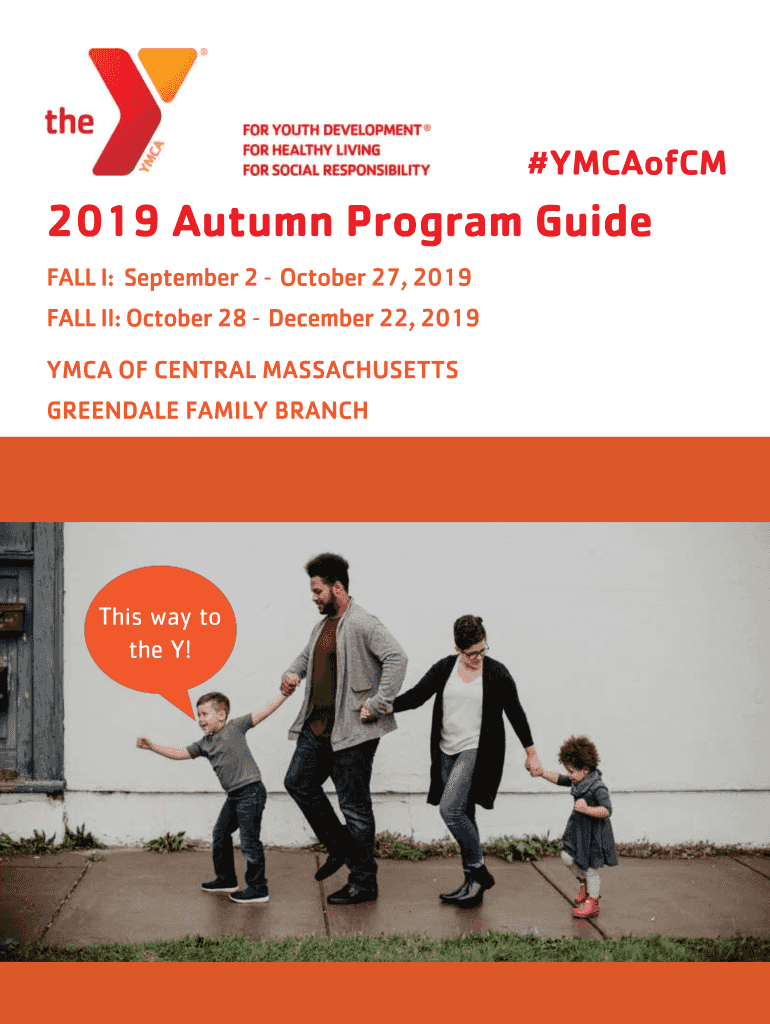 the YMCA

FOR YOUTH DEVELOPMENT®
FOR HEALTHY LIVING
FOR SOCIAL RESPONSIBILITY

#YMCAofCM

2019 Autumn Program Guide

FALL I: September 2 - October 27, 2019

FALL II: October 28 - December 22, 2019

YMCA OF CENTRAL MASSACHUSETTS

GREENDALE FAMILY BRANCH

This way to the Y!